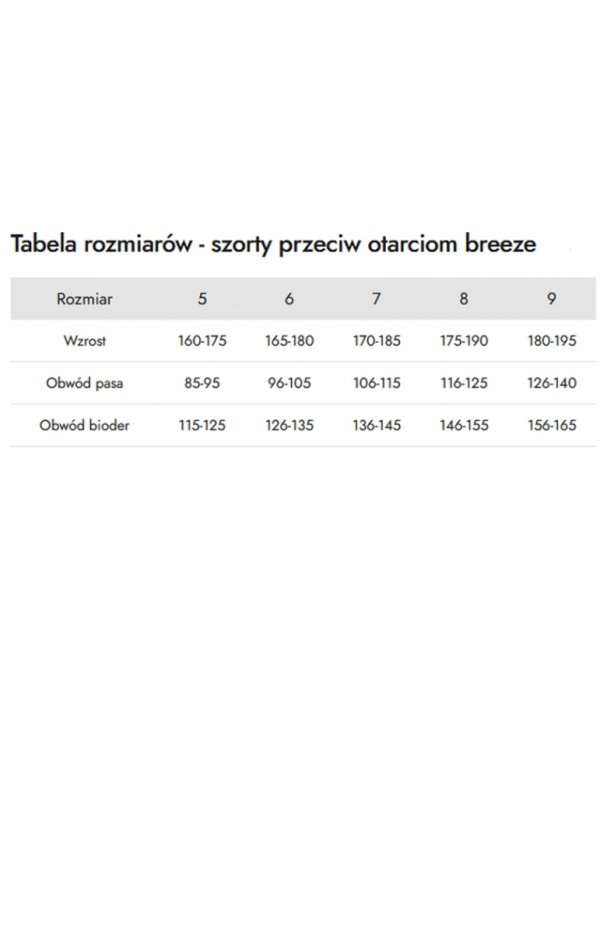 Tabela rozmiarów - szorty przeciw otarciom breeze

| Rozmiar | 5 | 6 | 7 | 8 | 9 |
|---|---|---|---|---|---|
| Wzrost | 160-175 | 165-180 | 170-185 | 175-190 | 180-195 |
| Obwód pasa | 85-95 | 96-105 | 106-115 | 116-125 | 126-140 |
| Obwód bioder | 115-125 | 126-135 | 136-145 | 146-155 | 156-165 |